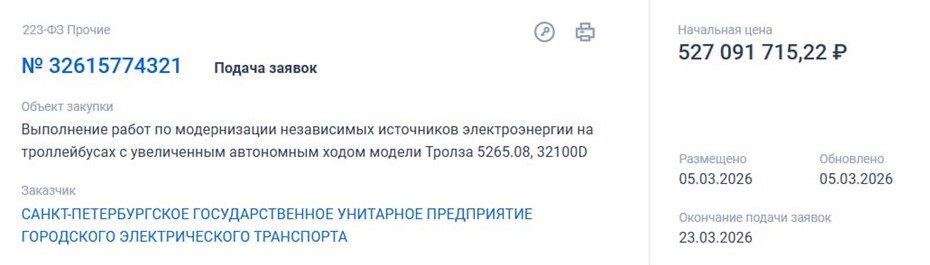 223-ФЗ Прочие

№ 32615774321 Подача заявок

Объект закупки
Выполнение работ по модернизации независимых источников электроэнергии на троллейбусах с увеличенным автономным ходом модели Тролза 5265.08, 32100D

Заказчик
САНКТ-ПЕТЕРБУРГСКОЕ ГОСУДАРСТВЕННОЕ УНИТАРНОЕ ПРЕДПРИЯТИЕ ГОРОДСКОГО ЭЛЕКТРИЧЕСКОГО ТРАНСПОРТА

Начальная цена
527 091 715,22 ₽

Размещено
05.03.2026

Обновлено
05.03.2026

Окончание подачи заявок
23.03.2026